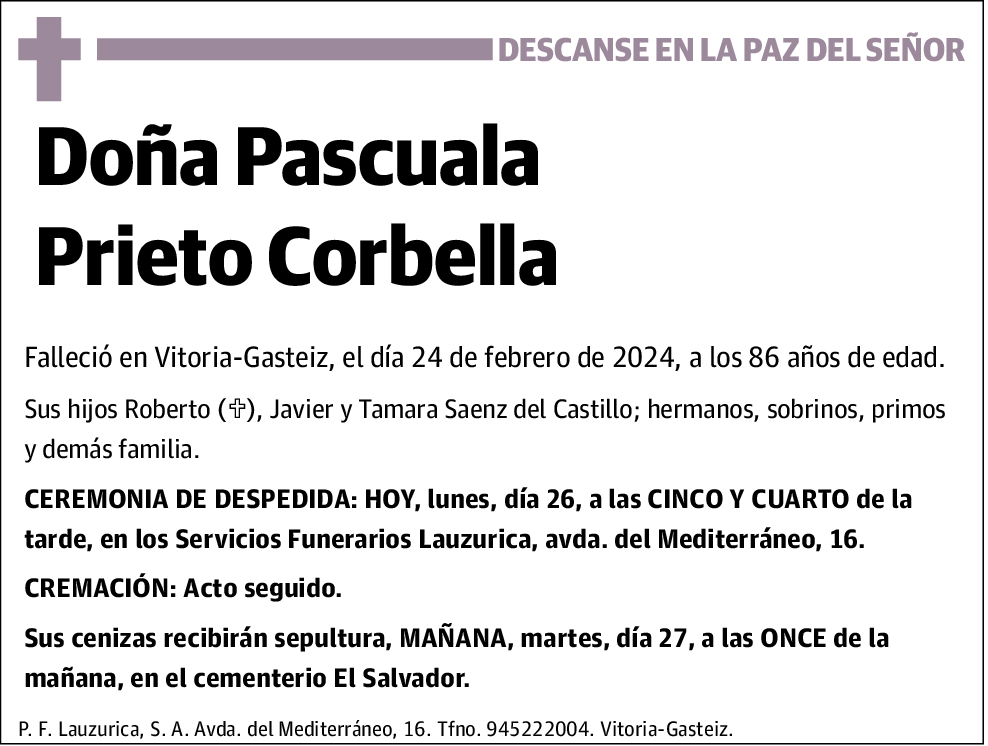 DESCANSE EN LA PAZ DEL SEÑOR

Doña Pascuala Prieto Corbella

Falleció en Vitoria-Gasteiz, el día 24 de febrero de 2024, a los 86 años de edad.

Sus hijos Roberto (✞), Javier y Tamara Saenz del Castillo; hermanos, sobrinos, primos y demás familia.

CEREMONIA DE DESPEDIDA: HOY, lunes, día 26, a las CINCO Y CUARTO de la tarde, en los Servicios Funerarios Lauzurica, avda. del Mediterráneo, 16.

CREMACIÓN: Acto seguido.

Sus cenizas recibirán sepultura, MAÑANA, martes, día 27, a las ONCE de la mañana, en el cementerio El Salvador.

P. F. Lauzurica, S. A. Avda. del Mediterráneo, 16. Tfno. 945222004. Vitoria-Gasteiz.